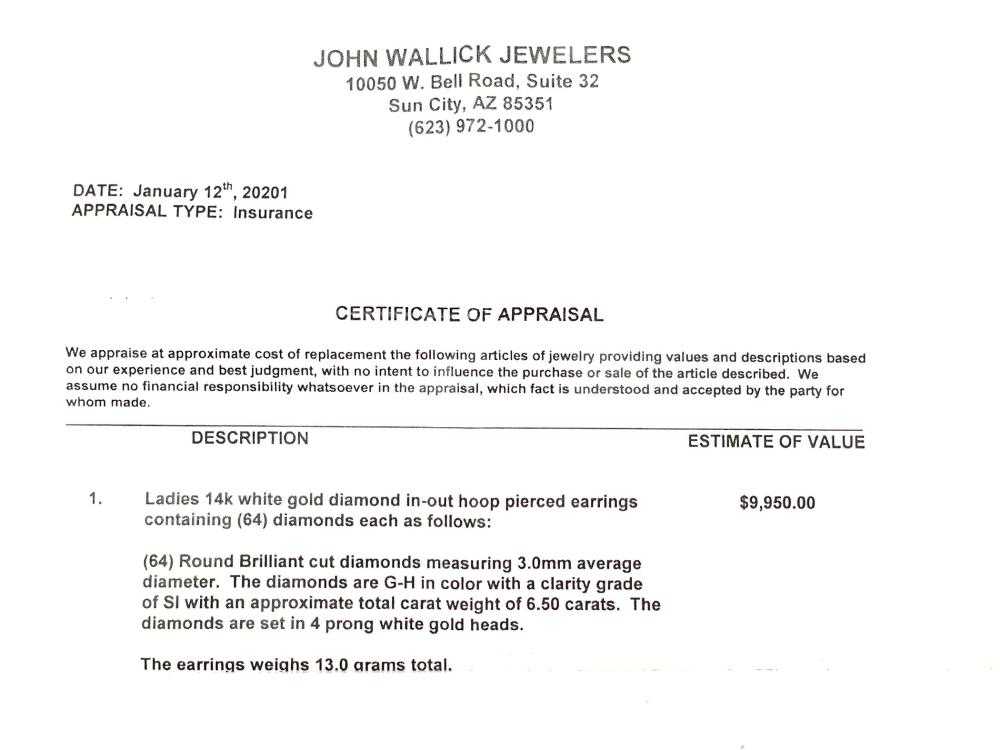 JOHN WALLICK JEWELERS
10050 W. Bell Road, Suite 32
Sun City, AZ 85351
(623) 972-1000

DATE: January 12$^{th}$, 20201
APPRAISAL TYPE: Insurance

CERTIFICATE OF APPRAISAL

We appraise at approximate cost of replacement the following articles of jewelry providing values and descriptions based on our experience and best judgment, with no intent to influence the purchase or sale of the article described. We assume no financial responsibility whatsoever in the appraisal, which fact is understood and accepted by the party for whom made.

DESCRIPTION

ESTIMATE OF VALUE

1. Ladies 14k white gold diamond in-out hoop pierced earrings containing (64) diamonds each as follows:

$9,950.00

(64) Round Brilliant cut diamonds measuring 3.0mm average diameter. The diamonds are G-H in color with a clarity grade of SI with an approximate total carat weight of 6.50 carats. The diamonds are set in 4 prong white gold heads.

The earrings weighs 13.0 grams total.